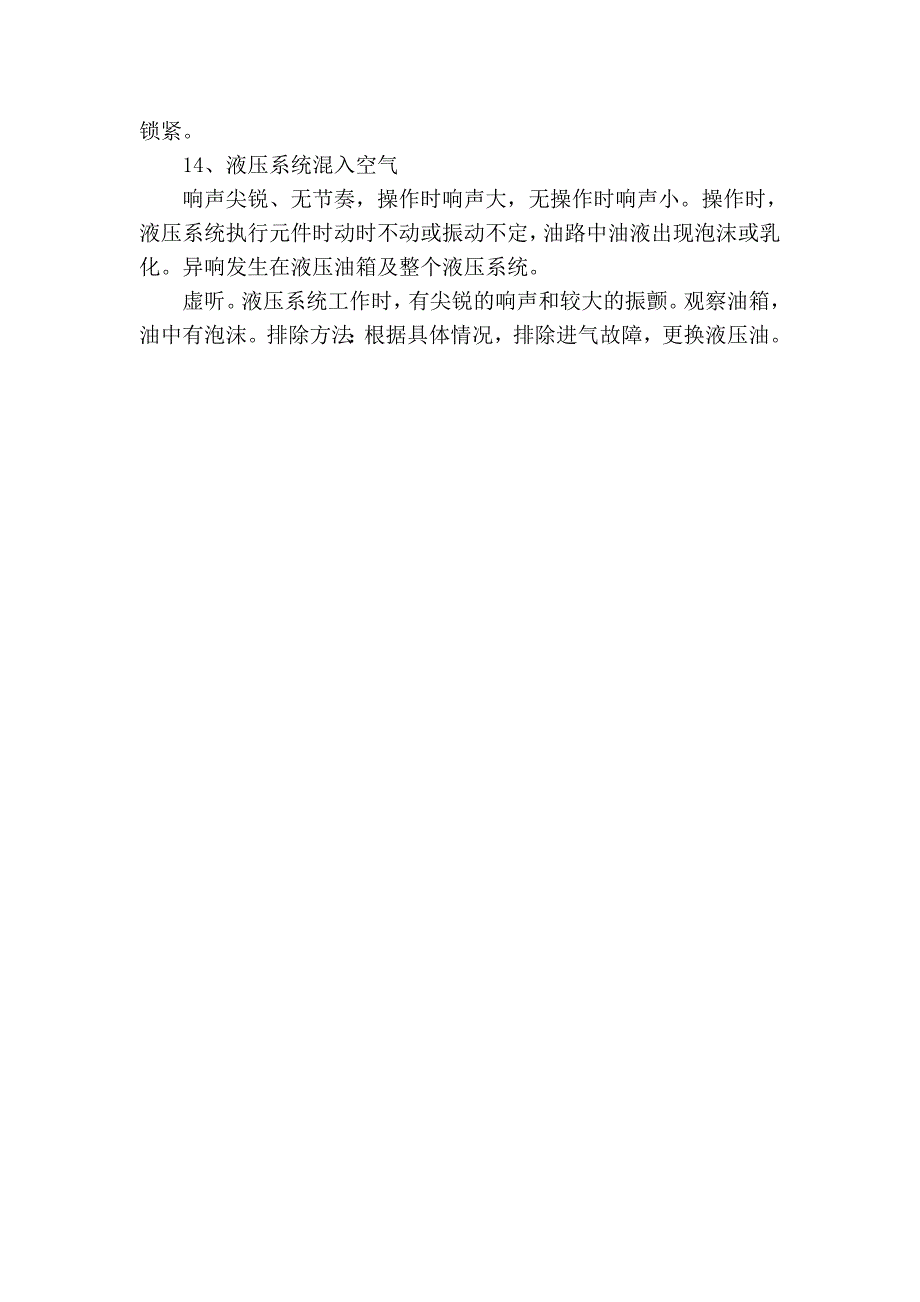 锁紧。

14、液压系统混入空气

响声尖锐、无节奏，操作时响声大，无操作时响声小。操作时，液压系统执行元件时动时不动或振动不定，油路中油液出现泡沫或乳化。异响发生在液压油箱及整个液压系统。

虚听。液压系统工作时，有尖锐的响声和较大的振颤。观察油箱，油中有泡沫。排除方法:根据具体情况，排除进气故障，更换液压油。